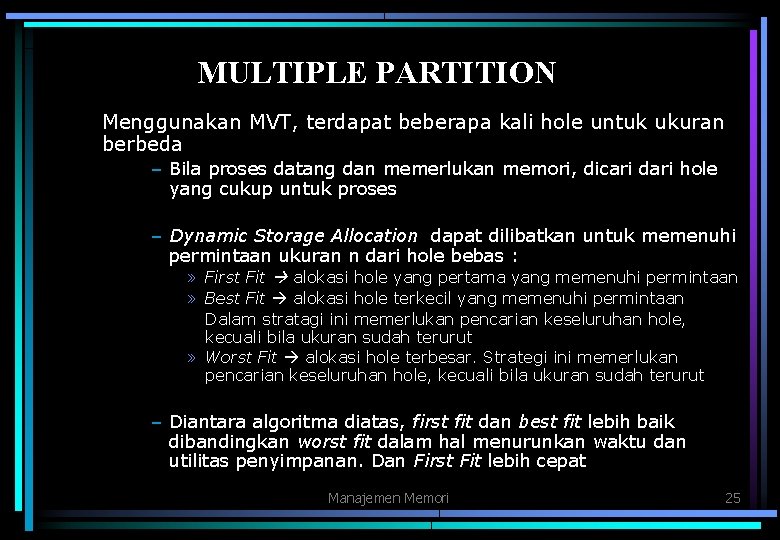 MULTIPLE PARTITION

Menggunakan MVT, terdapat beberapa kali hole untuk ukuran berbeda

– Bila proses datang dan memerlukan memori, dicari dari hole yang cukup untuk proses

– Dynamic Storage Allocation dapat dilibatkan untuk memenuhi permintaan ukuran n dari hole bebas :

» First Fit → alokasi hole yang pertama yang memenuhi permintaan

» Best Fit → alokasi hole terkecil yang memenuhi permintaan Dalam stratagi ini memerlukan pencarian keseluruhan hole, kecuali bila ukuran sudah terurut

» Worst Fit → alokasi hole terbesar. Strategi ini memerlukan pencarian keseluruhan hole, kecuali bila ukuran sudah terurut

– Diantara algoritma diatas, first fit dan best fit lebih baik dibandingkan worst fit dalam hal menurunkan waktu dan utilitas penyimpanan. Dan First Fit lebih cepat

Manajemen Memori

25